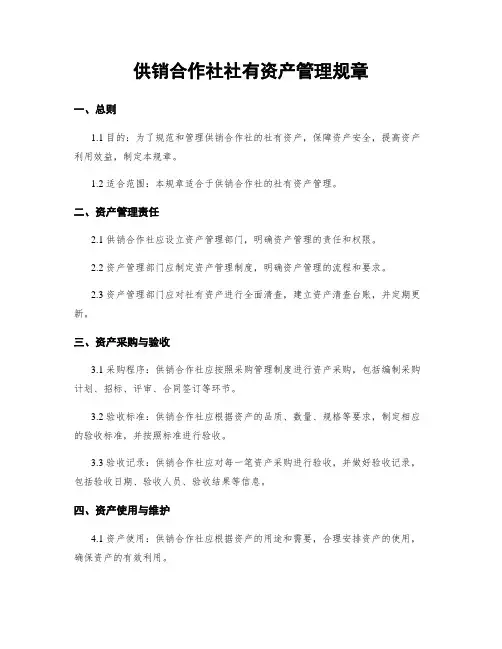 供销合作社社有资产管理规章

一、总则

1.1 目的：为了规范和管理供销合作社的社有资产，保障资产安全，提高资产利用效益，制定本规章。

1.2 适合范围：本规章适合于供销合作社的社有资产管理。

二、资产管理责任

2.1 供销合作社应设立资产管理部门，明确资产管理的责任和权限。

2.2 资产管理部门应制定资产管理制度，明确资产管理的流程和要求。

2.3 资产管理部门应对社有资产进行全面清查，建立资产清查台账，并定期更新。

三、资产采购与验收

3.1 采购程序：供销合作社应按照采购管理制度进行资产采购，包括编制采购计划、招标、评审、合同签订等环节。

3.2 验收标准：供销合作社应根据资产的品质、数量、规格等要求，制定相应的验收标准，并按照标准进行验收。

3.3 验收记录：供销合作社应对每一笔资产采购进行验收，并做好验收记录，包括验收日期、验收人员、验收结果等信息。

四、资产使用与维护

4.1 资产使用：供销合作社应根据资产的用途和需要，合理安排资产的使用，确保资产的有效利用。